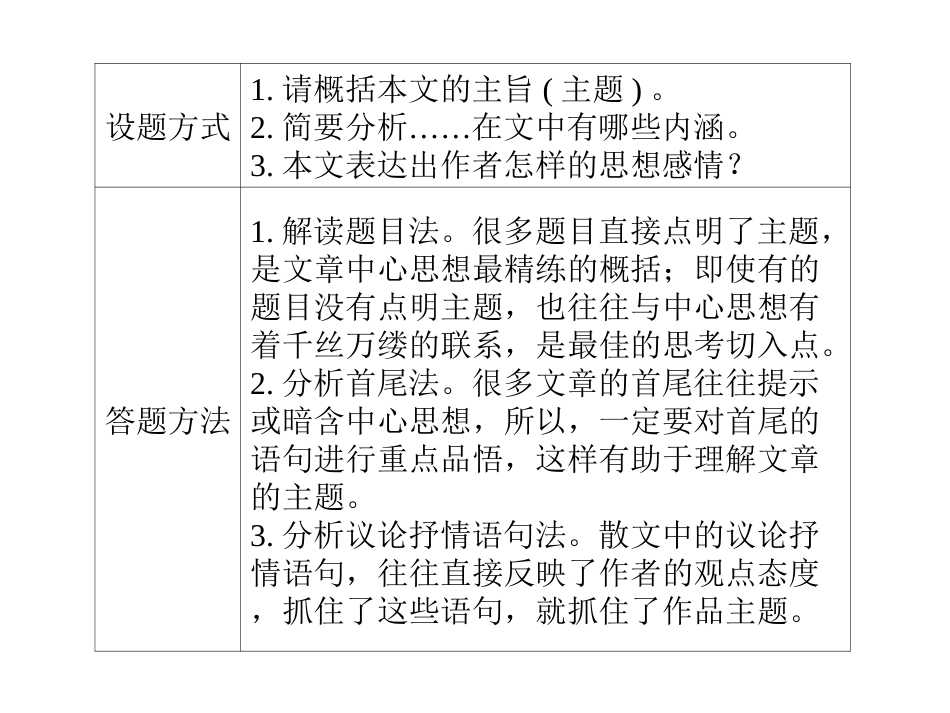 | 设题方式 | 1. 请概括本文的主旨 ( 主题 ) 。<br>2. 简要分析……在文中有哪些内涵。<br>3. 本文表达出作者怎样的思想感情？ |
|---|---|
| 答题方法 | 1. 解读题目法。很多题目直接点明了主题，是文章中心思想最精练的概括；即使有的题目没有点明主题，也往往与中心思想有着千丝万缕的联系，是最佳的思考切入点。<br>2. 分析首尾法。很多文章的首尾往往提示或暗含中心思想，所以，一定要对首尾的语句进行重点品悟，这样有助于理解文章的主题。<br>3. 分析议论抒情语句法。散文中的议论抒情语句，往往直接反映了作者的观点态度，抓住了这些语句，就抓住了作品主题。 |